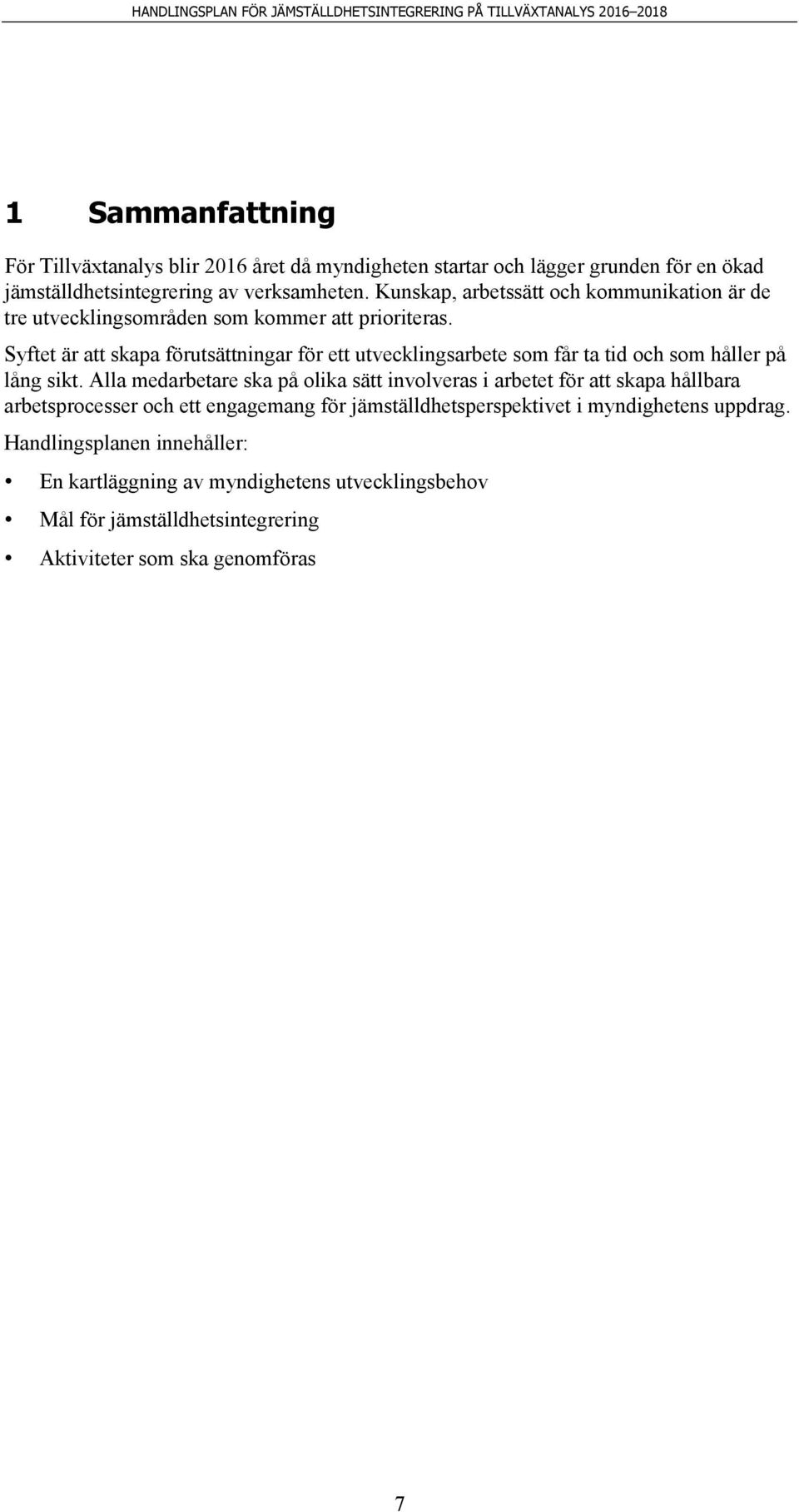 HANDLINGSPLAN FÖR JÄMSTÄLLDHETSINTEGRERING PÅ TILLVÄXTANALYS 2016–2018

1 Sammanfattning

För Tillväxtanalys blir 2016 året då myndigheten startar och lägger grunden för en ökad jämställdhetsintegrering av verksamheten. Kunskap, arbetssätt och kommunikation är de tre utvecklingsområden som kommer att prioriteras.

Syftet är att skapa förutsättningar för ett utvecklingsarbete som får ta tid och som håller på lång sikt. Alla medarbetare ska på olika sätt involveras i arbetet för att skapa hållbara arbetsprocesser och ett engagemang för jämställdhetsperspektivet i myndighetens uppdrag.

Handlingsplanen innehåller:

• En kartläggning av myndighetens utvecklingsbehov
• Mål för jämställdhetsintegrering
• Aktiviteter som ska genomföras

7